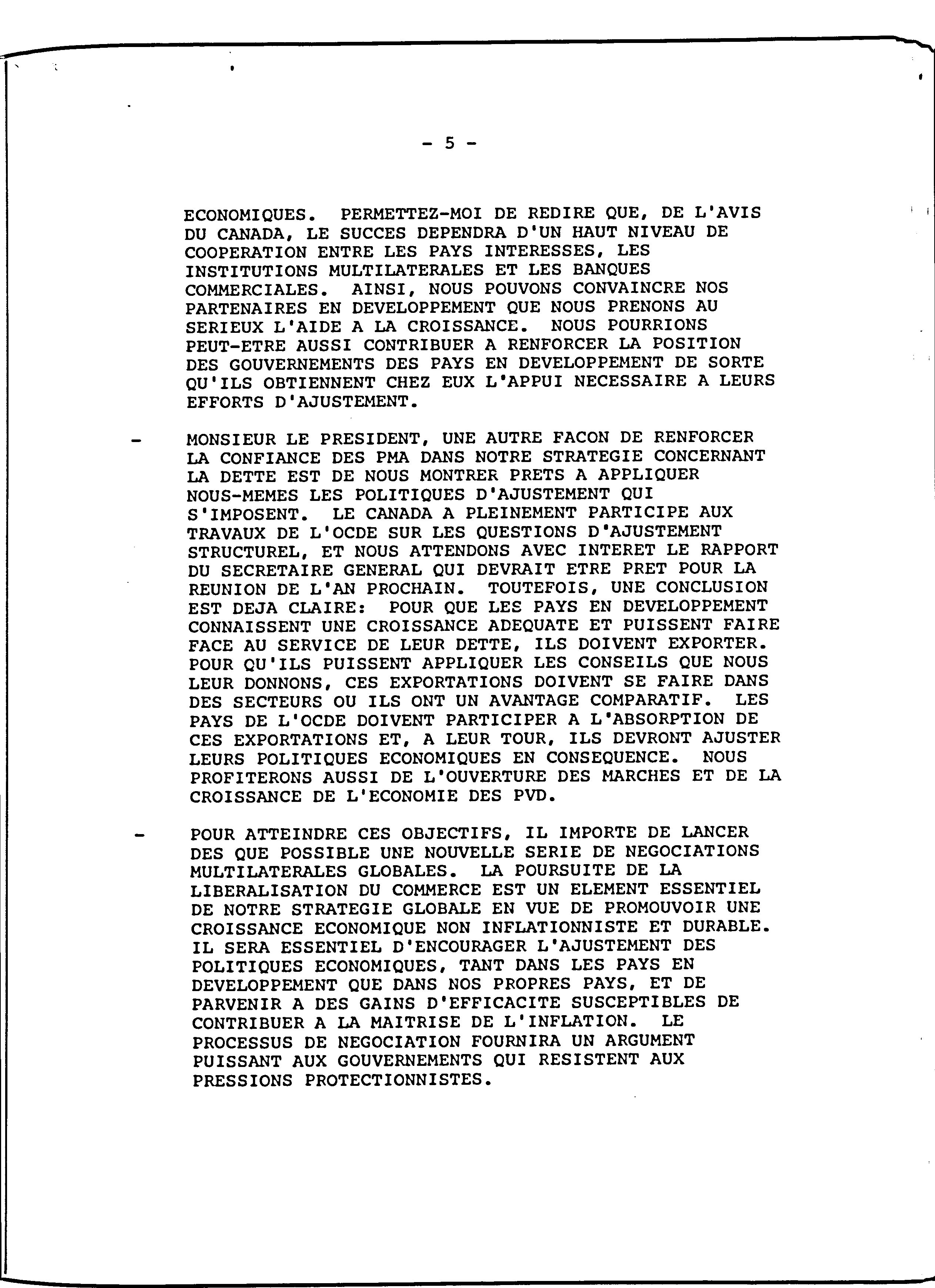 - 5 -

ECONOMIQUES. PERMETTEZ-MOI DE REDIRE QUE, DE L'AVIS DU CANADA, LE SUCCES DEPENDRA D'UN HAUT NIVEAU DE COOPERATION ENTRE LES PAYS INTERESSES, LES INSTITUTIONS MULTILATERALES ET LES BANQUES COMMERCIALES. AINSI, NOUS POUVONS CONVAINCRE NOS PARTENAIRES EN DEVELOPPEMENT QUE NOUS PRENONS AU SERIEUX L'AIDE A LA CROISSANCE. NOUS POURRIONS PEUT-ETRE AUSSI CONTRIBUER A RENFORCER LA POSITION DES GOUVERNEMENTS DES PAYS EN DEVELOPPEMENT DE SORTE QU'ILS OBTIENNENT CHEZ EUX L'APPUI NECESSAIRE A LEURS EFFORTS D'AJUSTEMENT.

- MONSIEUR LE PRESIDENT, UNE AUTRE FACON DE RENFORCER LA CONFIANCE DES PMA DANS NOTRE STRATEGIE CONCERNANT LA DETTE EST DE NOUS MONTRER PRETS A APPLIQUER NOUS-MEMES LES POLITIQUES D'AJUSTEMENT QUI S'IMPOSENT. LE CANADA A PLEINEMENT PARTICIPE AUX TRAVAUX DE L'OCDE SUR LES QUESTIONS D'AJUSTEMENT STRUCTUREL, ET NOUS ATTENDONS AVEC INTERET LE RAPPORT DU SECRETAIRE GENERAL QUI DEVRAIT ETRE PRET POUR LA REUNION DE L'AN PROCHAIN. TOUTEFOIS, UNE CONCLUSION EST DEJA CLAIRE: POUR QUE LES PAYS EN DEVELOPPEMENT CONNAISSENT UNE CROISSANCE ADEQUATE ET PUISSENT FAIRE FACE AU SERVICE DE LEUR DETTE, ILS DOIVENT EXPORTER. POUR QU'ILS PUISSENT APPLIQUER LES CONSEILS QUE NOUS LEUR DONNONS, CES EXPORTATIONS DOIVENT SE FAIRE DANS DES SECTEURS OU ILS ONT UN AVANTAGE COMPARATIF. LES PAYS DE L'OCDE DOIVENT PARTICIPER A L'ABSORPTION DE CES EXPORTATIONS ET, A LEUR TOUR, ILS DEVRONT AJUSTER LEURS POLITIQUES ECONOMIQUES EN CONSEQUENCE. NOUS PROFITERONS AUSSI DE L'OUVERTURE DES MARCHES ET DE LA CROISSANCE DE L'ECONOMIE DES PVD.

- POUR ATTEINDRE CES OBJECTIFS, IL IMPORTE DE LANCER DES QUE POSSIBLE UNE NOUVELLE SERIE DE NEGOCIATIONS MULTILATERALES GLOBALES. LA POURSUITE DE LA LIBERALISATION DU COMMERCE EST UN ELEMENT ESSENTIEL DE NOTRE STRATEGIE GLOBALE EN VUE DE PROMOUVOIR UNE CROISSANCE ECONOMIQUE NON INFLATIONNISTE ET DURABLE. IL SERA ESSENTIEL D'ENCOURAGER L'AJUSTEMENT DES POLITIQUES ECONOMIQUES, TANT DANS LES PAYS EN DEVELOPPEMENT QUE DANS NOS PROPRES PAYS, ET DE PARVENIR A DES GAINS D'EFFICACITE SUSCEPTIBLES DE CONTRIBUER A LA MAITRISE DE L'INFLATION. LE PROCESSUS DE NEGOCIATION FOURNIRA UN ARGUMENT PUISSANT AUX GOUVERNEMENTS QUI RESISTENT AUX PRESSIONS PROTECTIONNISTES.